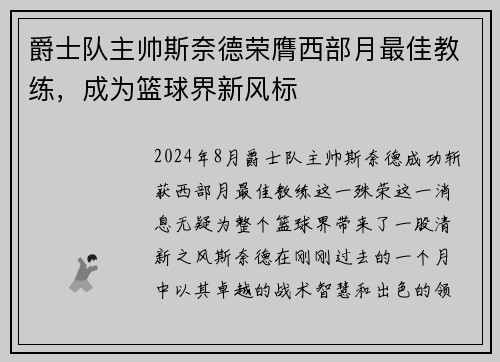 爵士队主帅斯奈德荣膺西部月最佳教练，成为篮球界新风标

2024年8月爵士队主帅斯奈德成功斩获西部月最佳教练这一殊荣这一消息无疑为整个篮球界带来了一股清新之风斯奈德在刚刚过去的一个月中以其卓越的战术智慧和出色的领